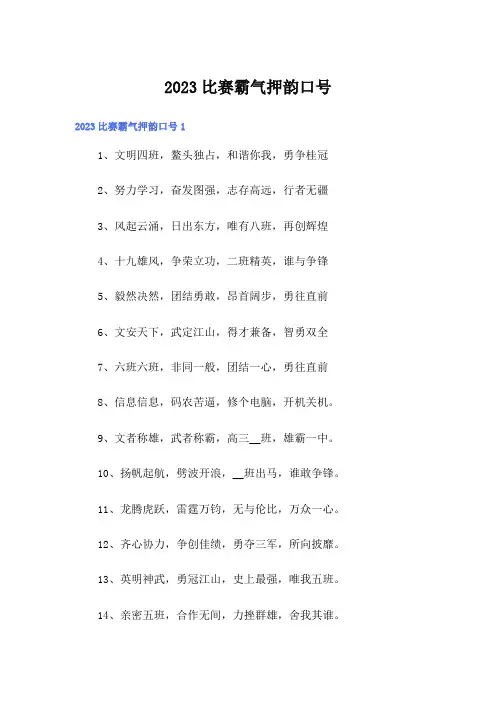 2023 比赛霸气押韵口号

2023 比赛霸气押韵口号 1

1、文明四班，鳌头独占，和谐你我，勇争桂冠

2、努力学习，奋发图强，志存高远，行者无疆

3、风起云涌，日出东方，唯有八班，再创辉煌

4、十九雄风，争荣立功，二班精英，谁与争锋

5、毅然决然，团结勇敢，昂首阔步，勇往直前

6、文安天下，武定江山，得才兼备，智勇双全

7、六班六班，非同一般，团结一心，勇往直前

8、信息信息，码农苦逼，修个电脑，开机关机。

9、文者称雄，武者称霸，高三__班，雄霸一中。

10、扬帆起航，劈波开浪，__班出马，谁敢争锋。

11、龙腾虎跃，雷霆万钧，无与伦比，万众一心。

12、齐心协力，争创佳绩，勇夺三军，所向披靡。

13、英明神武，勇冠江山，史上最强，唯我五班。

14、亲密五班，合作无间，力挫群雄，舍我其谁。